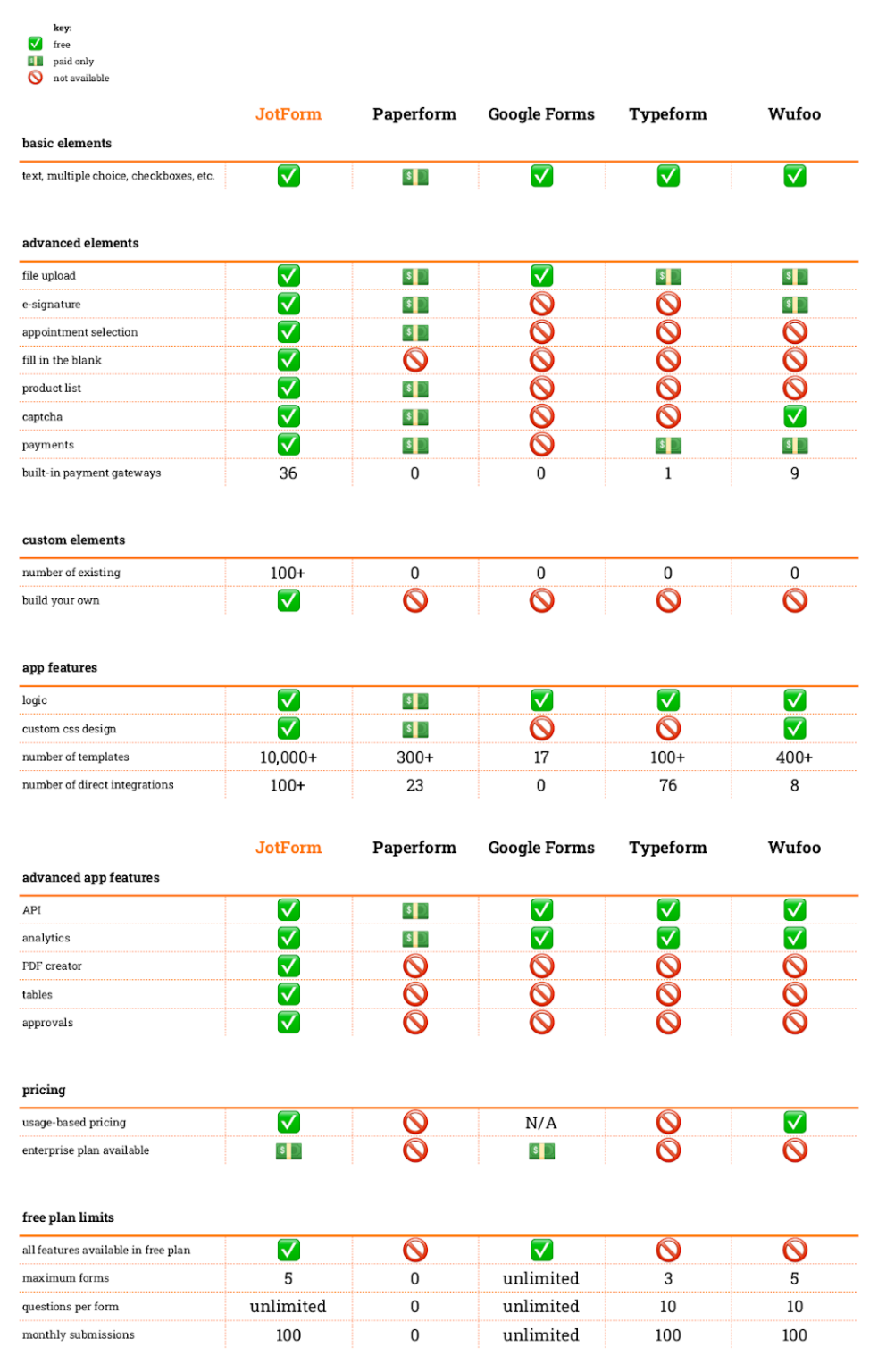 key:
✅ free
💵 paid only
🚫 not available

| basic elements | JotForm | Paperform | Google Forms | Typeform | Wufoo |
|---|---|---|---|---|---|
| text, multiple choice, checkboxes, etc. | ✅ | 💵 | ✅ | ✅ | ✅ |

| advanced elements | | | | | |
|---|---|---|---|---|---|
| file upload | ✅ | 💵 | ✅ | 💵 | 💵 |
| e-signature | ✅ | 💵 | 🚫 | 🚫 | 💵 |
| appointment selection | ✅ | 💵 | 🚫 | 🚫 | 🚫 |
| fill in the blank | ✅ | 🚫 | 🚫 | 🚫 | 🚫 |
| product list | ✅ | 💵 | 🚫 | 🚫 | 🚫 |
| captcha | ✅ | 💵 | 🚫 | 🚫 | ✅ |
| payments | ✅ | 💵 | 🚫 | 💵 | 💵 |
| built-in payment gateways | 36 | 0 | 0 | 1 | 9 |

| custom elements | | | | | |
|---|---|---|---|---|---|
| number of existing | 100+ | 0 | 0 | 0 | 0 |
| build your own | ✅ | 🚫 | 🚫 | 🚫 | 🚫 |

| app features | | | | | |
|---|---|---|---|---|---|
| logic | ✅ | 💵 | ✅ | ✅ | ✅ |
| custom css design | ✅ | 💵 | 🚫 | 🚫 | ✅ |
| number of templates | 10,000+ | 300+ | 17 | 100+ | 400+ |
| number of direct integrations | 100+ | 23 | 0 | 76 | 8 |

| advanced app features | JotForm | Paperform | Google Forms | Typeform | Wufoo |
|---|---|---|---|---|---|
| API | ✅ | 💵 | ✅ | ✅ | ✅ |
| analytics | ✅ | 💵 | ✅ | ✅ | ✅ |
| PDF creator | ✅ | 🚫 | 🚫 | 🚫 | 🚫 |
| tables | ✅ | 🚫 | 🚫 | 🚫 | 🚫 |
| approvals | ✅ | 🚫 | 🚫 | 🚫 | 🚫 |

| pricing | | | | | |
|---|---|---|---|---|---|
| usage-based pricing | ✅ | 🚫 | N/A | 🚫 | ✅ |
| enterprise plan available | 💵 | 🚫 | 💵 | 🚫 | 🚫 |

| free plan limits | | | | | |
|---|---|---|---|---|---|
| all features available in free plan | ✅ | 🚫 | ✅ | 🚫 | 🚫 |
| maximum forms | 5 | 0 | unlimited | 3 | 5 |
| questions per form | unlimited | 0 | unlimited | 10 | 10 |
| monthly submissions | 100 | 0 | unlimited | 100 | 100 |